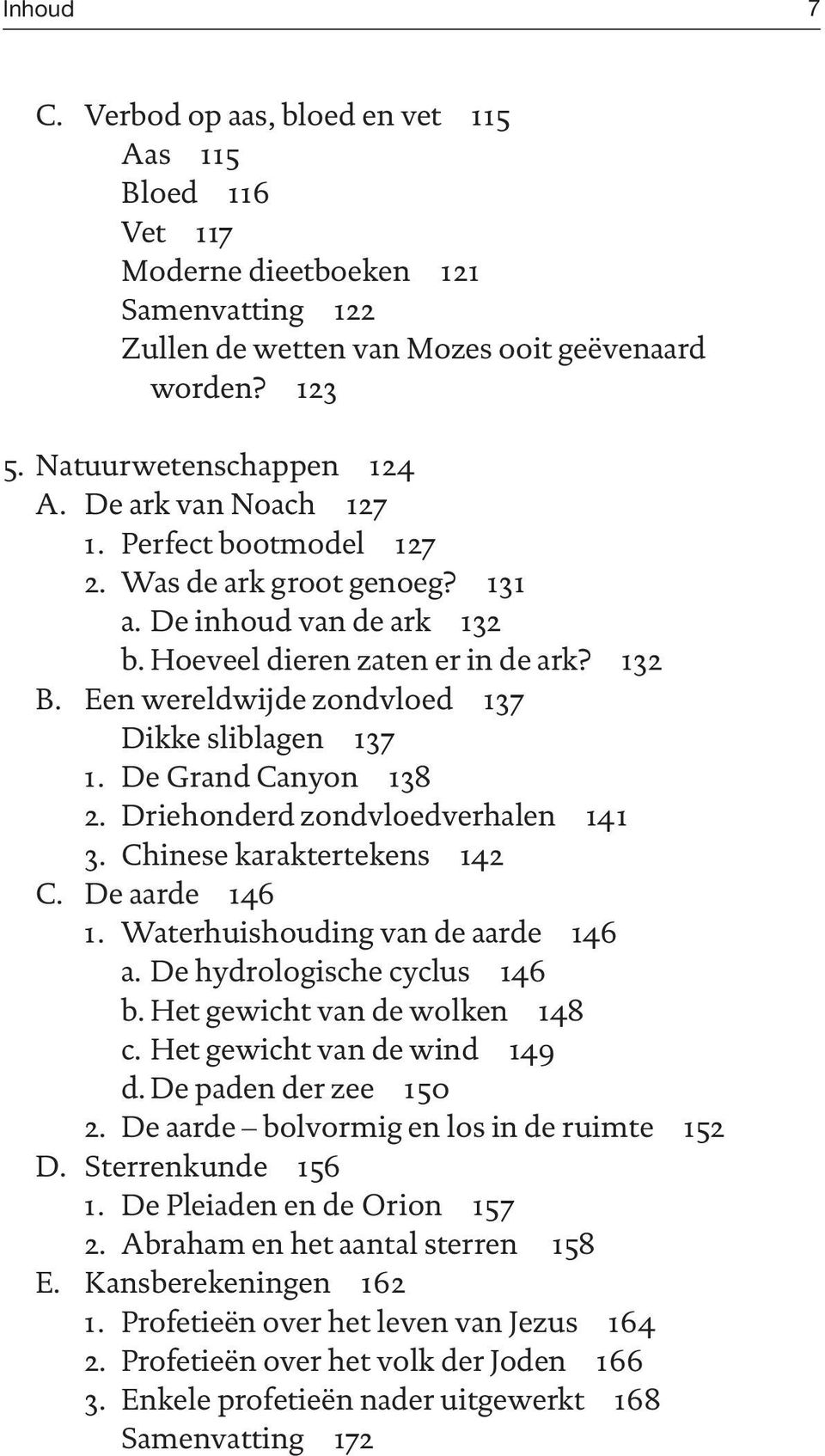 Inhoud 7

C. Verbod op aas, bloed en vet 115
Aas 115
Bloed 116
Vet 117
Moderne dieetboeken 121
Samenvatting 122
Zullen de wetten van Mozes ooit geëvenaard worden? 123

5. Natuurwetenschappen 124
A. De ark van Noach 127
1. Perfect bootmodel 127
2. Was de ark groot genoeg? 131
a. De inhoud van de ark 132
b. Hoeveel dieren zaten er in de ark? 132
B. Een wereldwijde zondvloed 137
Dikke sliblagen 137
1. De Grand Canyon 138
2. Driehonderd zondvloedverhalen 141
3. Chinese karaktertekens 142
C. De aarde 146
1. Waterhuishouding van de aarde 146
a. De hydrologische cyclus 146
b. Het gewicht van de wolken 148
c. Het gewicht van de wind 149
d. De paden der zee 150
2. De aarde – bolvormig en los in de ruimte 152
D. Sterrenkunde 156
1. De Pleiaden en de Orion 157
2. Abraham en het aantal sterren 158
E. Kansberekeningen 162
1. Profetieën over het leven van Jezus 164
2. Profetieën over het volk der Joden 166
3. Enkele profetieën nader uitgewerkt 168
Samenvatting 172